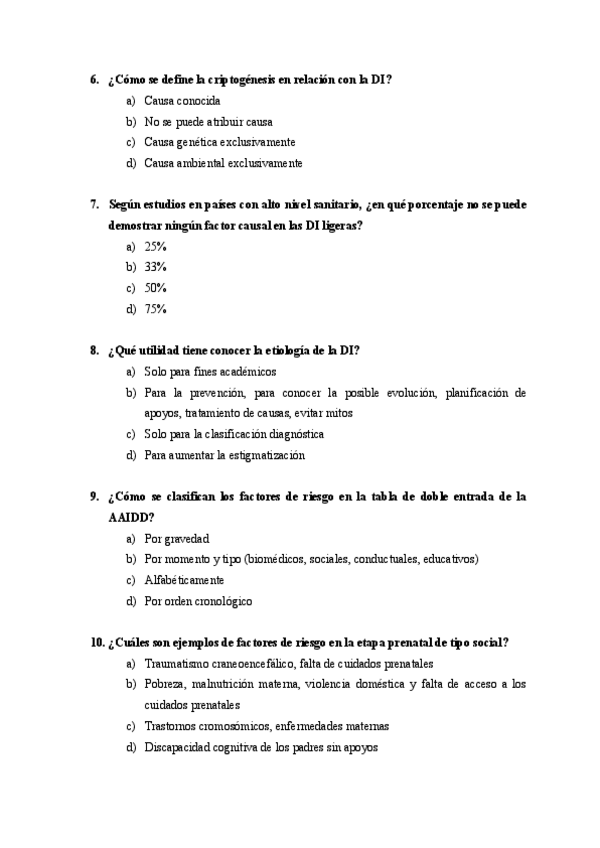 6. ¿Cómo se define la criptogénesis en relación con la DI?

a) Causa conocida
b) No se puede atribuir causa
c) Causa genética exclusivamente
d) Causa ambiental exclusivamente

7. Según estudios en países con alto nivel sanitario, ¿en qué porcentaje no se puede demostrar ningún factor causal en las DI ligeras?

a) 25%
b) 33%
c) 50%
d) 75%

8. ¿Qué utilidad tiene conocer la etiología de la DI?

a) Solo para fines académicos
b) Para la prevención, para conocer la posible evolución, planificación de apoyos, tratamiento de causas, evitar mitos
c) Solo para la clasificación diagnóstica
d) Para aumentar la estigmatización

9. ¿Cómo se clasifican los factores de riesgo en la tabla de doble entrada de la AAIDD?

a) Por gravedad
b) Por momento y tipo (biomédicos, sociales, conductuales, educativos)
c) Alfabéticamente
d) Por orden cronológico

10. ¿Cuáles son ejemplos de factores de riesgo en la etapa prenatal de tipo social?

a) Traumatismo craneoencefálico, falta de cuidados prenatales
b) Pobreza, malnutrición materna, violencia doméstica y falta de acceso a los cuidados prenatales
c) Trastornos cromosómicos, enfermedades maternas
d) Discapacidad cognitiva de los padres sin apoyos